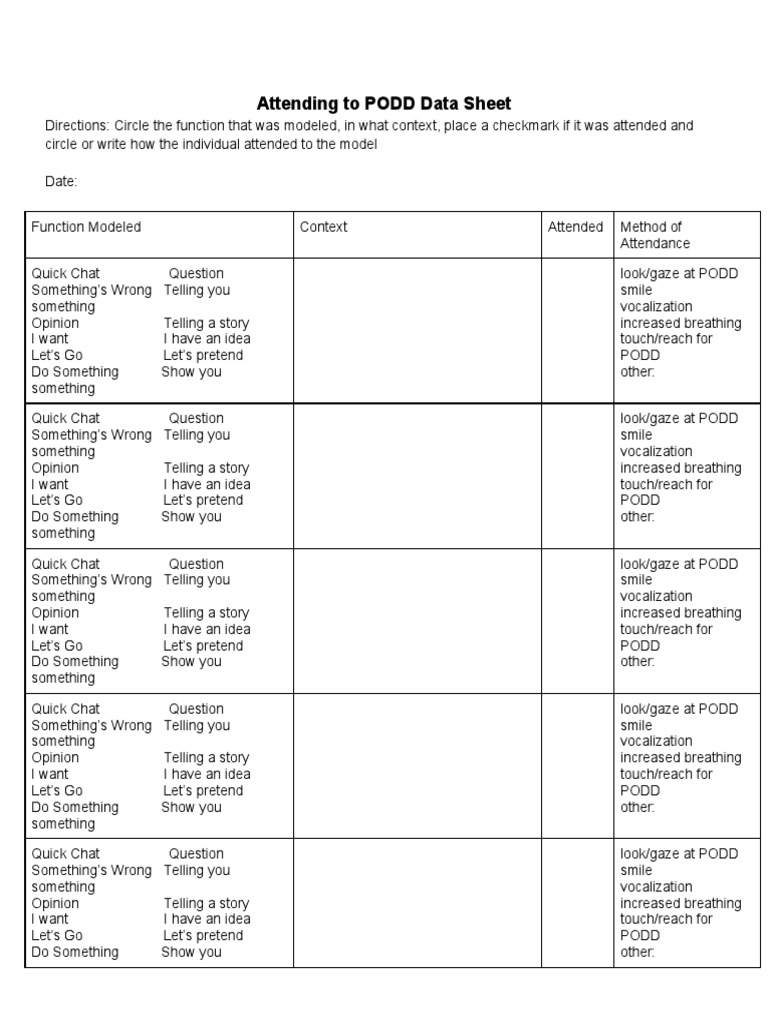 Attending to PODD Data Sheet

Directions: Circle the function that was modeled, in what context, place a checkmark if it was attended and circle or write how the individual attended to the model

Date:

| Function Modeled | Context | Attended | Method of Attendance |
|---|---|---|---|
| Quick Chat Question Something's Wrong Telling you something Opinion Telling a story I want I have an idea Let's Go Let's pretend Do Something Show you something | | | look/gaze at PODD smile vocalization increased breathing touch/reach for PODD other: |
| Quick Chat Question Something's Wrong Telling you something Opinion Telling a story I want I have an idea Let's Go Let's pretend Do Something Show you something | | | look/gaze at PODD smile vocalization increased breathing touch/reach for PODD other: |
| Quick Chat Question Something's Wrong Telling you something Opinion Telling a story I want I have an idea Let's Go Let's pretend Do Something Show you something | | | look/gaze at PODD smile vocalization increased breathing touch/reach for PODD other: |
| Quick Chat Question Something's Wrong Telling you something Opinion Telling a story I want I have an idea Let's Go Let's pretend Do Something Show you something | | | look/gaze at PODD smile vocalization increased breathing touch/reach for PODD other: |
| Quick Chat Question Something's Wrong Telling you something Opinion Telling a story I want I have an idea Let's Go Let's pretend Do Something Show you | | | look/gaze at PODD smile vocalization increased breathing touch/reach for PODD other: |